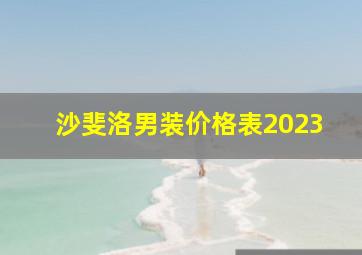 沙斐洛男装价格表2023